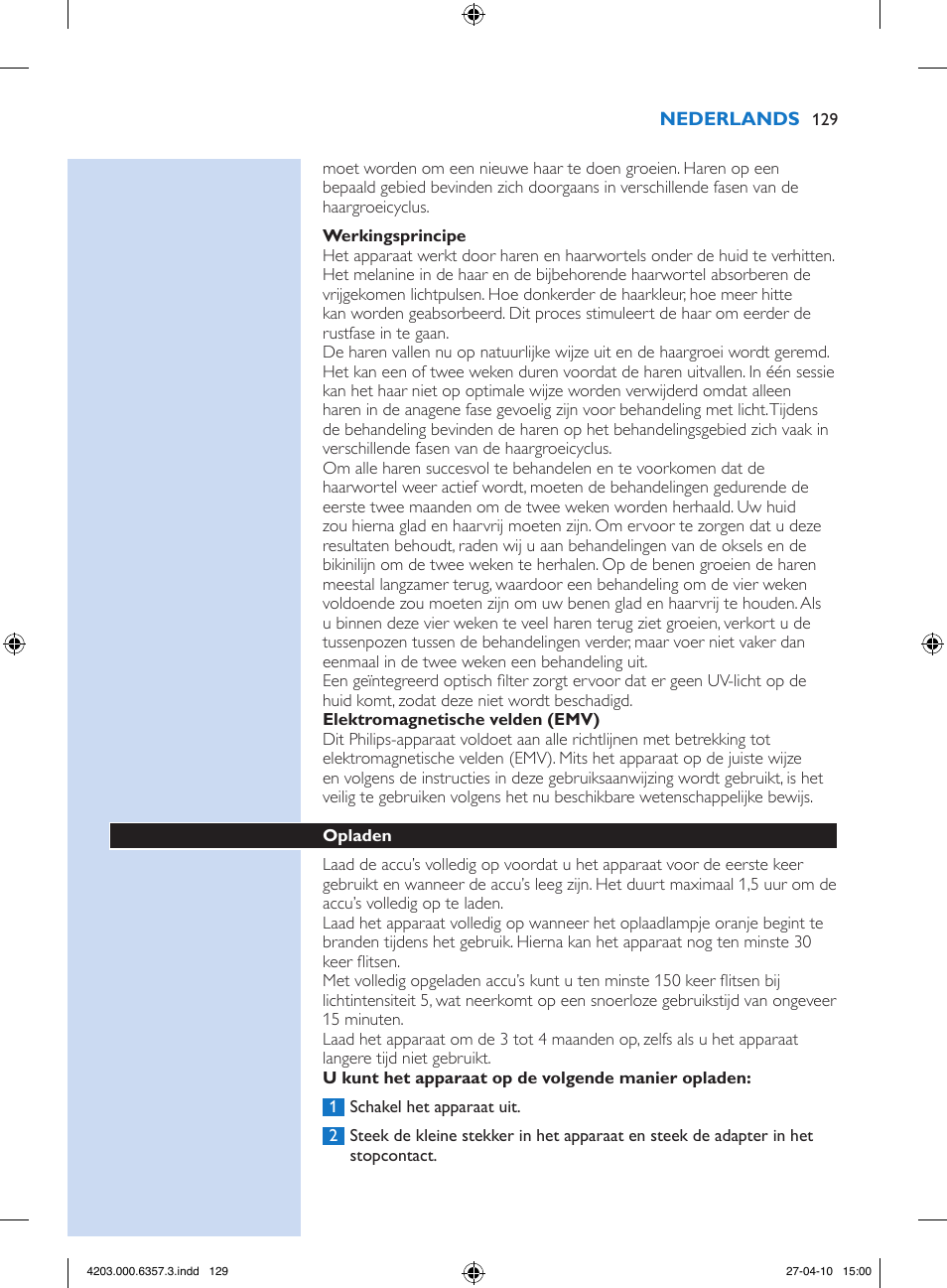 NEDERLANDS 129

moet worden om een nieuwe haar te doen groeien. Haren op een bepaald gebied bevinden zich doorgaans in verschillende fasen van de haargroeicyclus.

Werkingsprincipe
Het apparaat werkt door haren en haarwortels onder de huid te verhitten. Het melanine in de haar en de bijbehorende haarwortel absorberen de vrijgekomen lichtpulsen. Hoe donkerder de haarkleur, hoe meer hitte kan worden geabsorbeerd. Dit proces stimuleert de haar om eerder de rustfase in te gaan.
De haren vallen nu op natuurlijke wijze uit en de haargroei wordt geremd. Het kan een of twee weken duren voordat de haren uitvallen. In één sessie kan het haar niet op optimale wijze worden verwijderd omdat alleen haren in de anagene fase gevoelig zijn voor behandeling met licht. Tijdens de behandeling bevinden de haren op het behandelingsgebied zich vaak in verschillende fasen van de haargroeicyclus.
Om alle haren succesvol te behandelen en te voorkomen dat de haarwortel weer actief wordt, moeten de behandelingen gedurende de eerste twee maanden om de twee weken worden herhaald. Uw huid zou hierna glad en haarvrij moeten zijn. Om ervoor te zorgen dat u deze resultaten behoudt, raden wij u aan behandelingen van de oksels en de bikinilijn om de twee weken te herhalen. Op de benen groeien de haren meestal langzamer terug, waardoor een behandeling om de vier weken voldoende zou moeten zijn om uw benen glad en haarvrij te houden. Als u binnen deze vier weken te veel haren terug ziet groeien, verkort u de tussenpozen tussen de behandelingen verder, maar voer niet vaker dan eenmaal in de twee weken een behandeling uit.
Een geïntegreerd optisch filter zorgt ervoor dat er geen UV-licht op de huid komt, zodat deze niet wordt beschadigd.
Elektromagnetische velden (EMV)
Dit Philips-apparaat voldoet aan alle richtlijnen met betrekking tot elektromagnetische velden (EMV). Mits het apparaat op de juiste wijze en volgens de instructies in deze gebruiksaanwijzing wordt gebruikt, is het veilig te gebruiken volgens het nu beschikbare wetenschappelijke bewijs.

Opladen
Laad de accu's volledig op voordat u het apparaat voor de eerste keer gebruikt en wanneer de accu's leeg zijn. Het duurt maximaal 1,5 uur om de accu's volledig op te laden.
Laad het apparaat volledig op wanneer het oplaadlampje oranje begint te branden tijdens het gebruik. Hierna kan het apparaat nog ten minste 30 keer flitsen.
Met volledig opgeladen accu's kunt u ten minste 150 keer flitsen bij lichtintensiteit 5, wat neerkomt op een snoerloze gebruikstijd van ongeveer 15 minuten.
Laad het apparaat om de 3 tot 4 maanden op, zelfs als u het apparaat langere tijd niet gebruikt.
U kunt het apparaat op de volgende manier opladen:

1 Schakel het apparaat uit.

2 Steek de kleine stekker in het apparaat en steek de adapter in het stopcontact.

4203.000.6357.3.indd 129 27-04-10 15:00